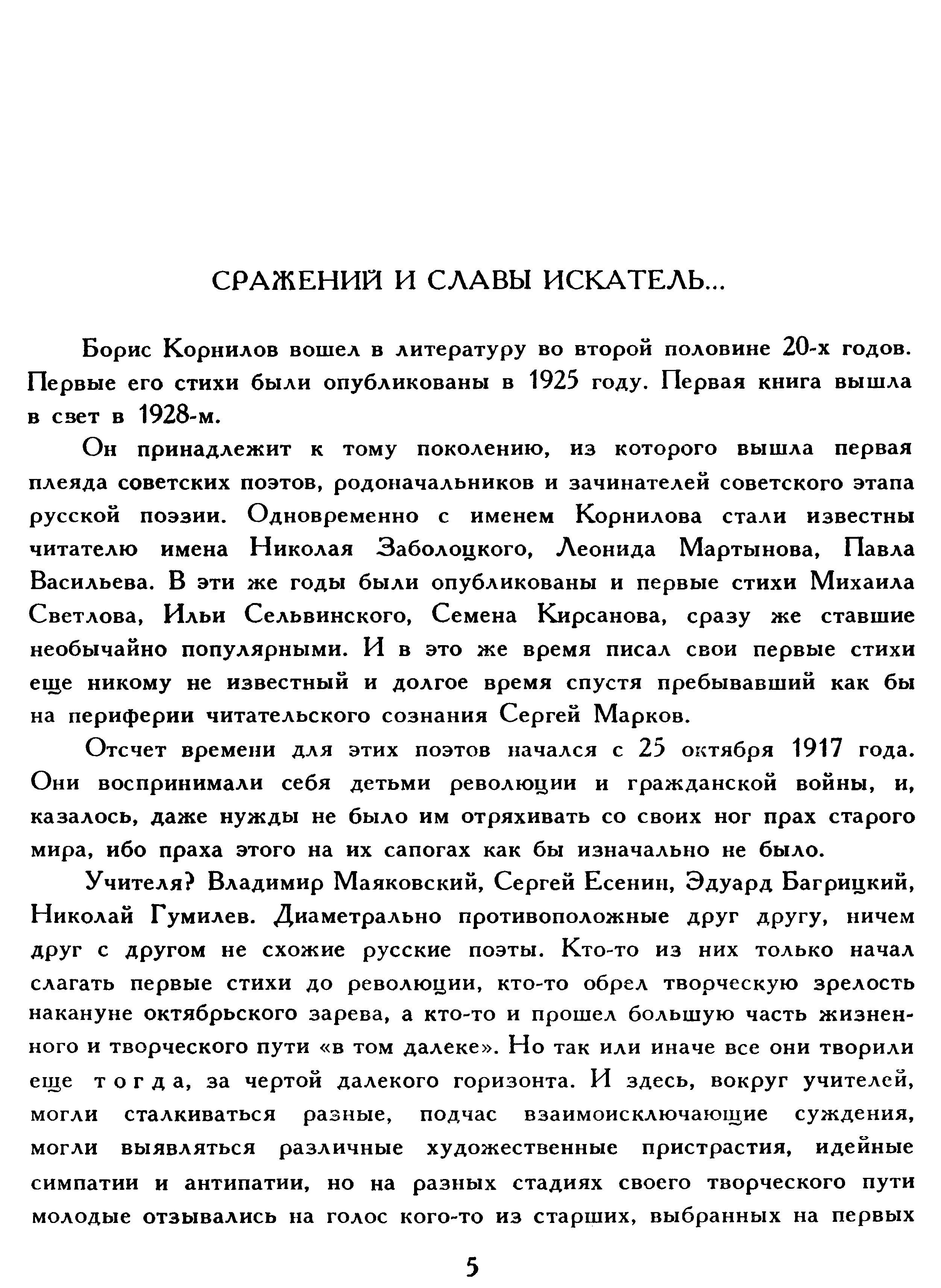 СРАЖЕНИЙ И СЛАВЫ ИСКАТЕЛЬ...

Борис Корнилов вошел в литературу во второй половине 20-х годов. Первые его стихи были опубликованы в 1925 году. Первая книга вышла в свет в 1928-м.

Он принадлежит к тому поколению, из которого вышла первая плеяда советских поэтов, родоначальников и зачинателей советского этапа русской поэзии. Одновременно с именем Корнилова стали известны читателю имена Николая Заболоцкого, Леонида Мартынова, Павла Васильева. В эти же годы были опубликованы и первые стихи Михаила Светлова, Ильи Сельвинского, Семена Кирсанова, сразу же ставшие необычайно популярными. И в это же время писал свои первые стихи еще никому не известный и долгое время спустя пребывавший как бы на периферии читательского сознания Сергей Марков.

Отсчет времени для этих поэтов начался с 25 октября 1917 года. Они воспринимали себя детьми революции и гражданской войны, и, казалось, даже нужды не было им отряхивать со своих ног прах старого мира, ибо праха этого на их сапогах как бы изначально не было.

Учителя? Владимир Маяковский, Сергей Есенин, Эдуард Багрицкий, Николай Гумилев. Диаметрально противоположные друг другу, ничем друг с другом не схожие русские поэты. Кто-то из них только начал слагать первые стихи до революции, кто-то обрел творческую зрелость накануне октябрьского зарева, а кто-то и прошел большую часть жизненного и творческого пути «в том далеке». Но так или иначе все они творили еще тогда, за чертой далекого горизонта. И здесь, вокруг учителей, могли сталкиваться разные, подчас взаимоисключающие суждения, могли выявляться различные художественные пристрастия, идейные симпатии и антипатии, но на разных стадиях своего творческого пути молодые отзывались на голос кого-то из старших, выбранных на первых

5